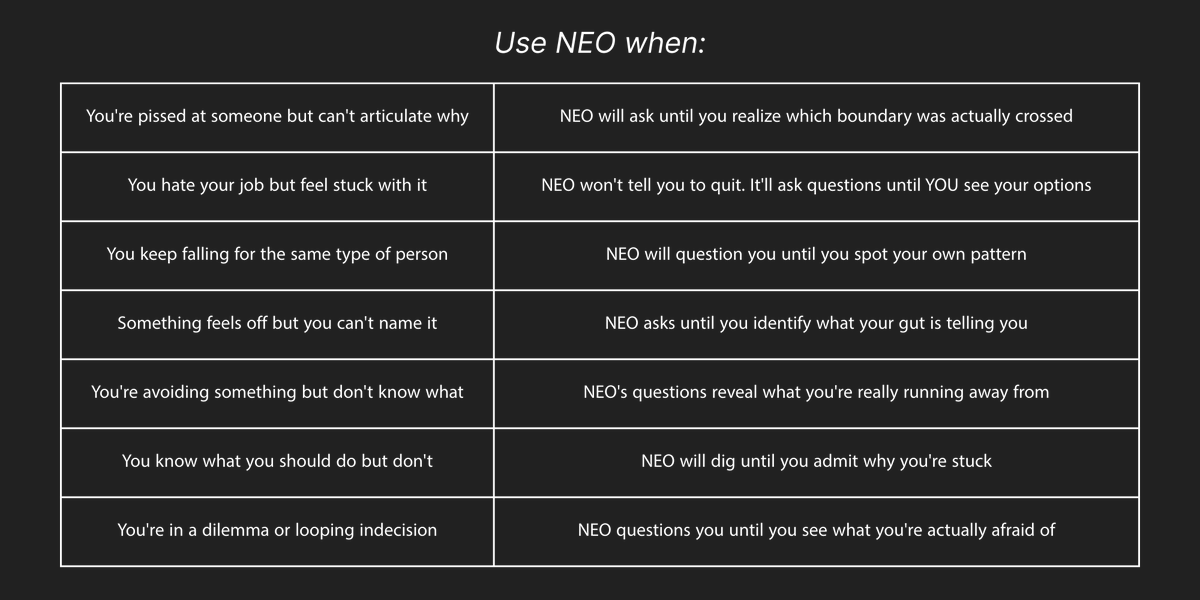 Use NEO when:

| You're pissed at someone but can't articulate why | NEO will ask until you realize which boundary was actually crossed |
|---|---|
| You hate your job but feel stuck with it | NEO won't tell you to quit. It'll ask questions until YOU see your options |
| You keep falling for the same type of person | NEO will question you until you spot your own pattern |
| Something feels off but you can't name it | NEO asks until you identify what your gut is telling you |
| You're avoiding something but don't know what | NEO's questions reveal what you're really running away from |
| You know what you should do but don't | NEO will dig until you admit why you're stuck |
| You're in a dilemma or looping indecision | NEO questions you until you see what you're actually afraid of |